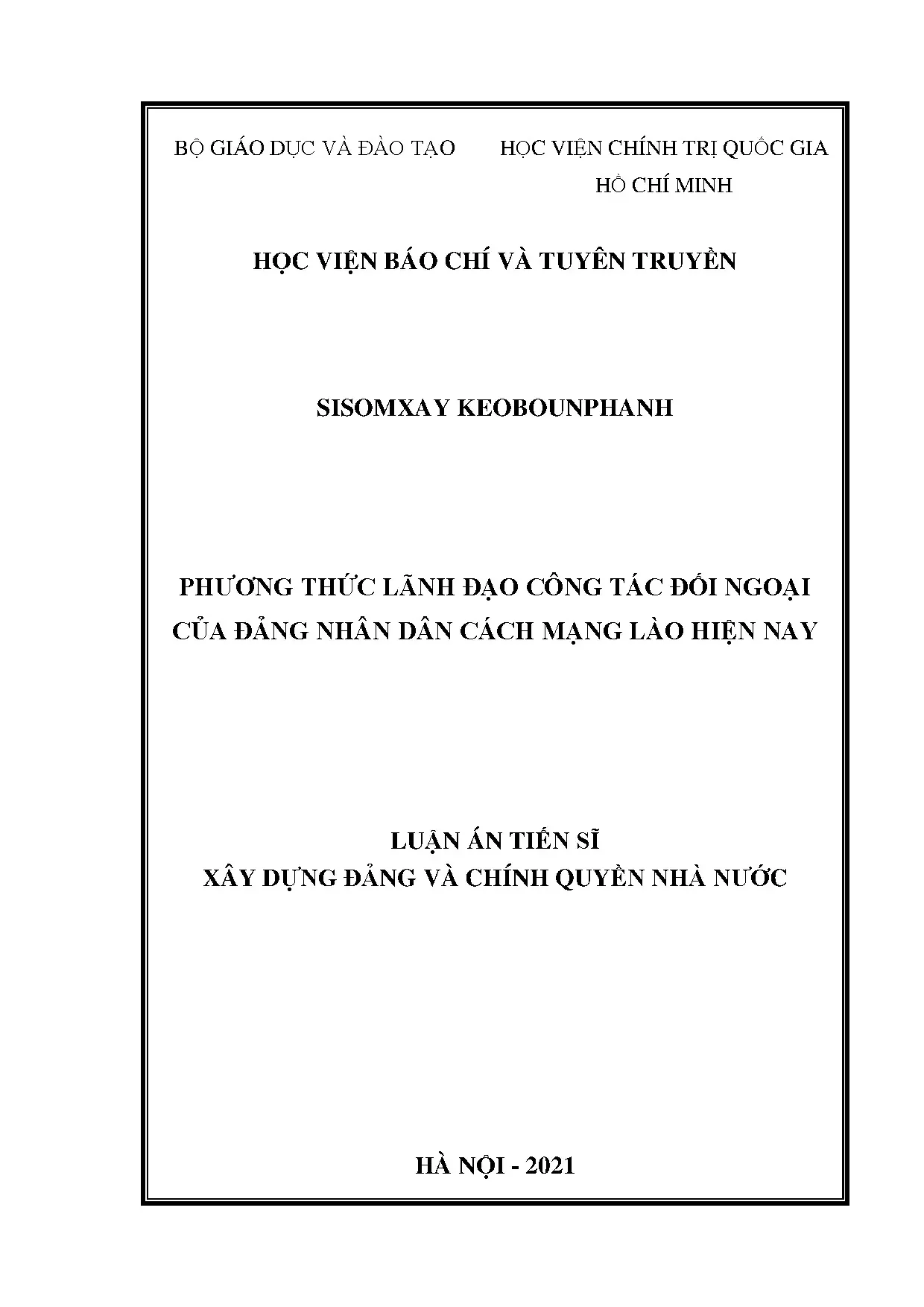 BỘ GIÁO DỤC VÀ ĐÀO TẠO

HỌC VIỆN CHÍNH TRỊ QUỐC GIA HỒ CHÍ MINH

HỌC VIỆN BÁO CHÍ VÀ TUYÊN TRUYỀN

SISOMXAY KEOBOUNPHANH

PHƯƠNG THỨC LÃNH ĐẠO CÔNG TÁC ĐỐI NGOẠI CỦA ĐẢNG NHÂN DÂN CÁCH MẠNG LÀO HIỆN NAY

LUẬN ÁN TIẾN SĨ
XÂY DỰNG ĐẢNG VÀ CHÍNH QUYỀN NHÀ NƯỚC

HÀ NỘI - 2021